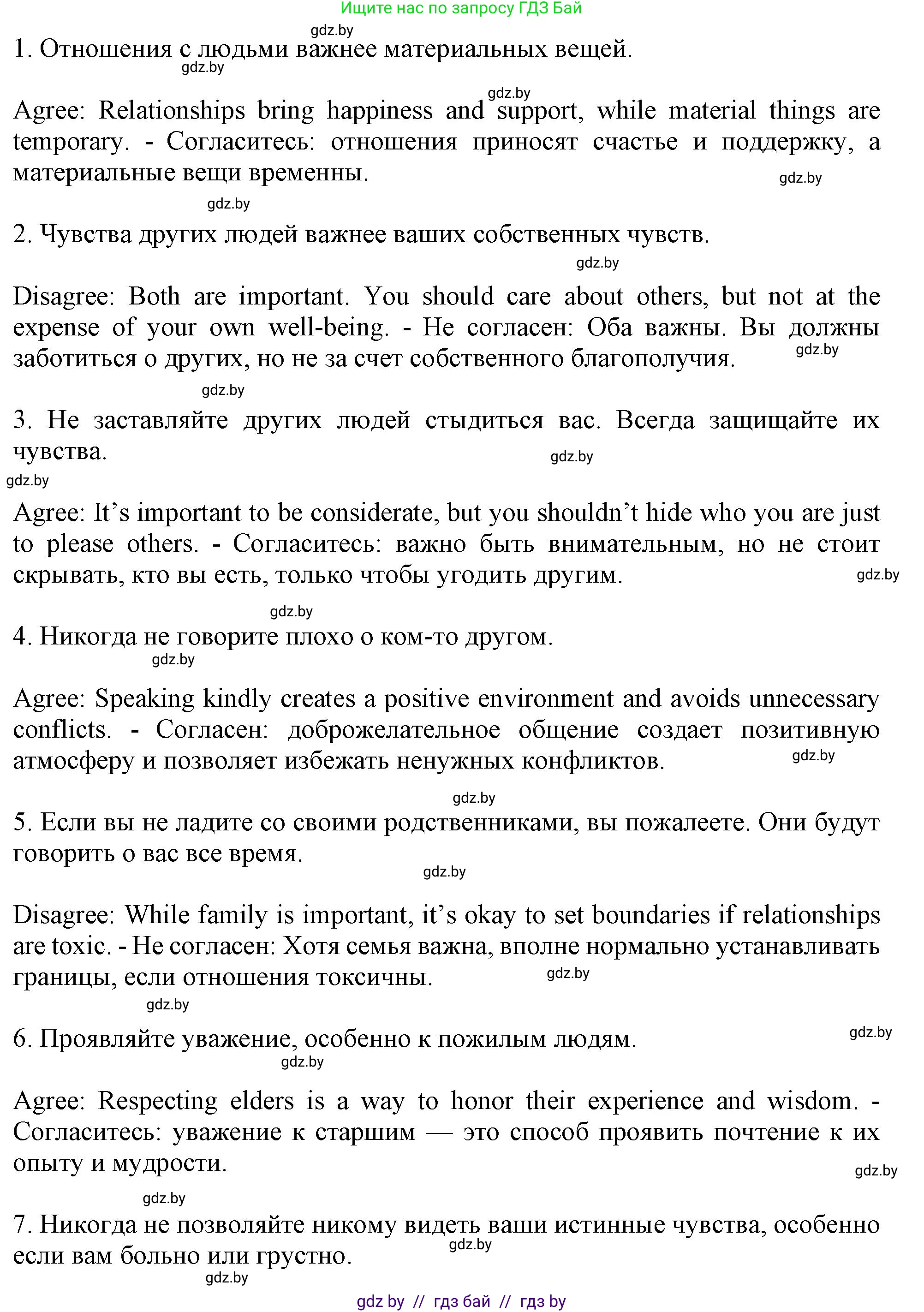 Ищите нас по запросу ГДЗ Бай

gdz.by

1. Отношения с людьми важнее материальных вещей.

gdz.by

gdz.by

Agree: Relationships bring happiness and support, while material things are temporary. - Согласитесь: отношения приносят счастье и поддержку, а материальные вещи временны.

gdz.by

gdz.by

2. Чувства других людей важнее ваших собственных чувств.

gdz.by

Disagree: Both are important. You should care about others, but not at the expense of your own well-being. - Не согласен: Оба важны. Вы должны заботиться о других, но не за счет собственного благополучия.

gdz.by

gdz.by

3. Не заставляйте других людей стыдиться вас. Всегда защищайте их чувства.

gdz.by

gdz.by

Agree: It’s important to be considerate, but you shouldn’t hide who you are just to please others. - Согласитесь: важно быть внимательным, но не стоит скрывать, кто вы есть, только чтобы угодить другим.

gdz.by

gdz.by

4. Никогда не говорите плохо о ком-то другом.

gdz.by

Agree: Speaking kindly creates a positive environment and avoids unnecessary conflicts. - Согласен: доброжелательное общение создает позитивную атмосферу и позволяет избежать ненужных конфликтов.

gdz.by

gdz.by

5. Если вы не ладите со своими родственниками, вы пожалеете. Они будут говорить о вас все время.

gdz.by

Disagree: While family is important, it’s okay to set boundaries if relationships are toxic. - Не согласен: Хотя семья важна, вполне нормально устанавливать границы, если отношения токсичны.

gdz.by

gdz.by

6. Проявляйте уважение, особенно к пожилым людям.

gdz.by

gdz.by

Agree: Respecting elders is a way to honor their experience and wisdom. - Согласитесь: уважение к старшим — это способ проявить почтение к их опыту и мудрости.

gdz.by

gdz.by

7. Никогда не позволяйте никому видеть ваши истинные чувства, особенно если вам больно или грустно.

gdz.by

gdz.by

gdz by // гдз бай // гдз by